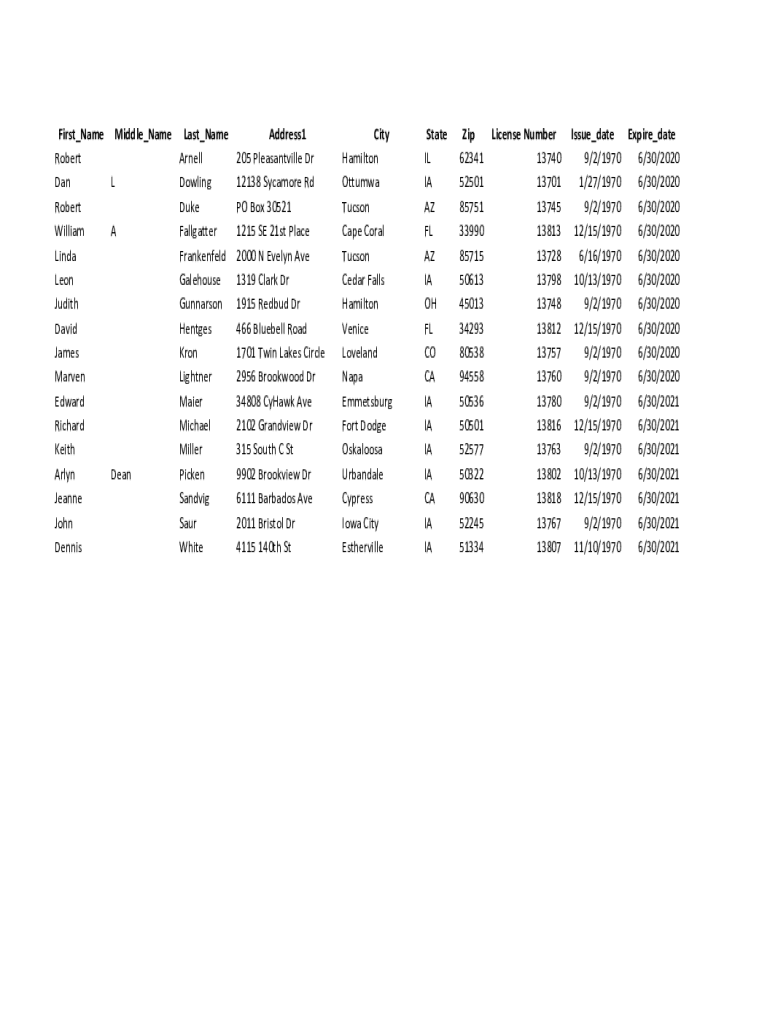 | First_Name | Middle_Name | Last_Name | Address1 | City | State | Zip | License Number | Issue_date | Expire_date |
|---|---|---|---|---|---|---|---|---|---|
| Robert | | Arnell | 205 Pleasantville Dr | Hamilton | IL | 62341 | 13740 | 9/2/1970 | 6/30/2020 |
| Dan | L | Dowling | 12138 Sycamore Rd | Ottumwa | IA | 52501 | 13701 | 1/27/1970 | 6/30/2020 |
| Robert | | Duke | PO Box 30521 | Tucson | AZ | 85751 | 13745 | 9/2/1970 | 6/30/2020 |
| William | A | Fallgatter | 1215 SE 21st Place | Cape Coral | FL | 33990 | 13813 | 12/15/1970 | 6/30/2020 |
| Linda | | Frankenfeld | 2000 N Evelyn Ave | Tucson | AZ | 85715 | 13728 | 6/16/1970 | 6/30/2020 |
| Leon | | Galehouse | 1319 Clark Dr | Cedar Falls | IA | 50613 | 13798 | 10/13/1970 | 6/30/2020 |
| Judith | | Gunnarson | 1915 Redbud Dr | Hamilton | OH | 45013 | 13748 | 9/2/1970 | 6/30/2020 |
| David | | Hentges | 466 Bluebell Road | Venice | FL | 34293 | 13812 | 12/15/1970 | 6/30/2020 |
| James | | Kron | 1701 Twin Lakes Circle | Loveland | CO | 80538 | 13757 | 9/2/1970 | 6/30/2020 |
| Marven | | Lightner | 2956 Brookwood Dr | Napa | CA | 94558 | 13760 | 9/2/1970 | 6/30/2020 |
| Edward | | Maier | 34808 CyHawk Ave | Emmetsburg | IA | 50536 | 13780 | 9/2/1970 | 6/30/2021 |
| Richard | | Michael | 2102 Grandview Dr | Fort Dodge | IA | 50501 | 13816 | 12/15/1970 | 6/30/2021 |
| Keith | | Miller | 315 South C St | Oskaloosa | IA | 52577 | 13763 | 9/2/1970 | 6/30/2021 |
| Arlyn | Dean | Picken | 9902 Brookview Dr | Urbandale | IA | 50322 | 13802 | 10/13/1970 | 6/30/2021 |
| Jeanne | | Sandvig | 6111 Barbados Ave | Cypress | CA | 90630 | 13818 | 12/15/1970 | 6/30/2021 |
| John | | Saur | 2011 Bristol Dr | Iowa City | IA | 52245 | 13767 | 9/2/1970 | 6/30/2021 |
| Dennis | | White | 4115 140th St | Estherville | IA | 51334 | 13807 | 11/10/1970 | 6/30/2021 |